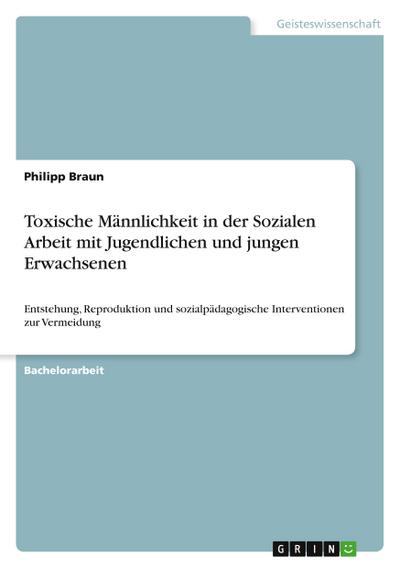 Geisteswissenschaft

Philipp Braun

Toxische Männlichkeit in der Sozialen Arbeit mit Jugendlichen und jungen Erwachsenen

Entstehung, Reproduktion und sozialpädagogische Interventionen zur Vermeidung

Bachelorarbeit

GRIN